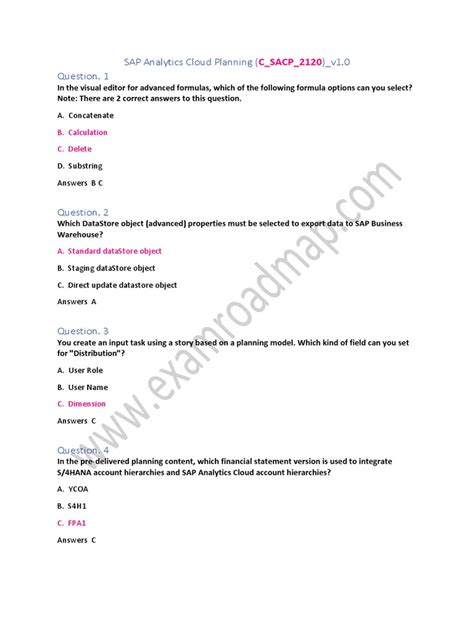 SAP Analytics Cloud Planning (C_SACP_2120)_v1.0

Question. 1
In the visual editor for advanced formulas, which of the following formula options can you select? Note: There are 2 correct answers to this question.

A. Concatenate

B. Calculation

C. Delete

D. Substring

Answers B C

Question. 2
Which DataStore object (advanced) properties must be selected to export data to SAP Business Warehouse?

A. Standard dataStore object

B. Staging dataStore object

C. Direct update datastore object

Answers A

Question. 3
You create an input task using a story based on a planning model. Which kind of field can you set for "Distribution"?

A. User Role

B. User Name

C. Dimension

Answers C

Question. 4
In the pre-delivered planning content, which financial statement version is used to integrate S/4HANA account hierarchies and SAP Analytics Cloud account hierarchies?

A. YCOA

B. S4H1

C. FPA1

Answers C

www.examroadmap.com